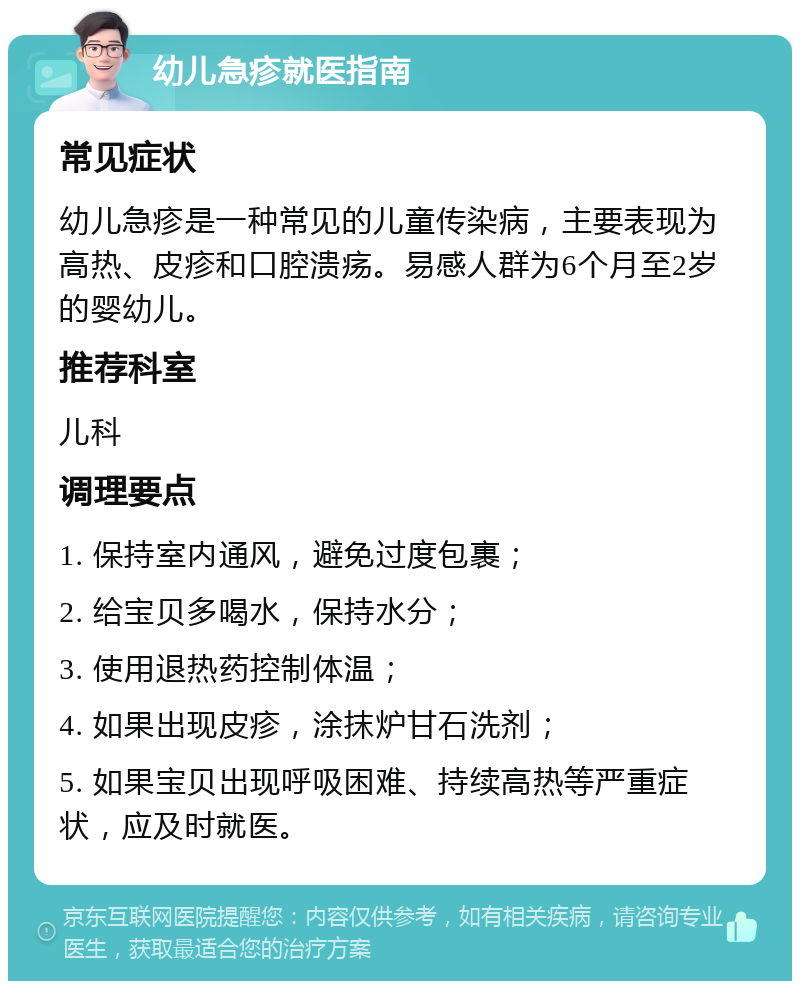 幼儿急疹就医指南

常见症状

幼儿急疹是一种常见的儿童传染病，主要表现为高热、皮疹和口腔溃疡。易感人群为6个月至2岁的婴幼儿。

推荐科室

儿科

调理要点

1. 保持室内通风，避免过度包裹；

2. 给宝贝多喝水，保持水分；

3. 使用退热药控制体温；

4. 如果出现皮疹，涂抹炉甘石洗剂；

5. 如果宝贝出现呼吸困难、持续高热等严重症状，应及时就医。

京东互联网医院提醒您：内容仅供参考，如有相关疾病，请咨询专业医生，获取最适合您的治疗方案